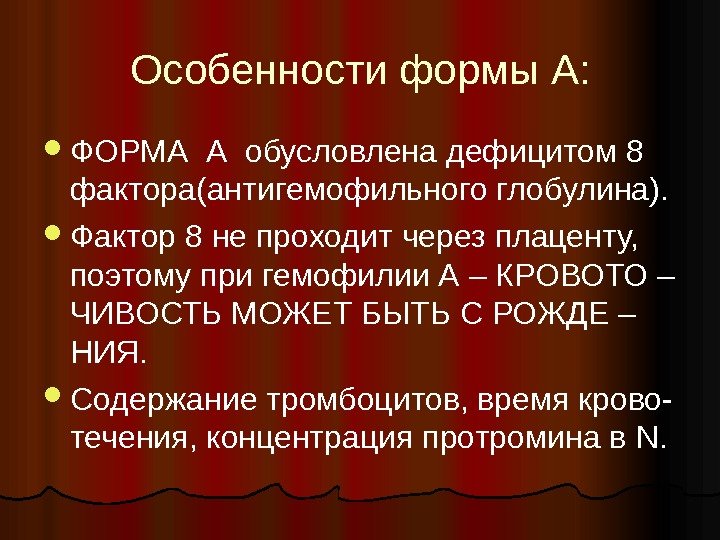 Особенности формы А:

ФОРМА А обусловлена дефицитом 8 фактора(антигемофильного глобулина).

Фактор 8 не проходит через плаценту, поэтому при гемофилии А – КРОВОТО – ЧИВОСТЬ МОЖЕТ БЫТЬ С РОЖДЕ – НИЯ.

Содержание тромбоцитов, время кровотечения, концентрация протромина в N.